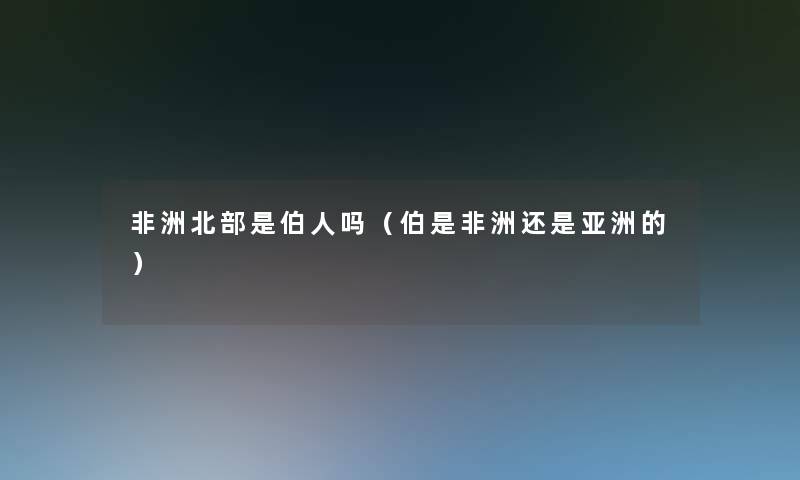 非洲北部是伯人吗（伯是非洲还是亚洲的）